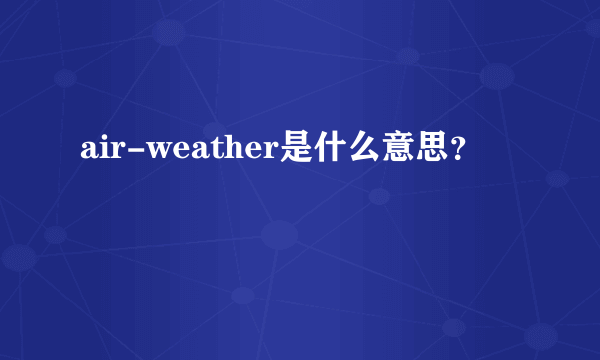 air-weather是什么意思？